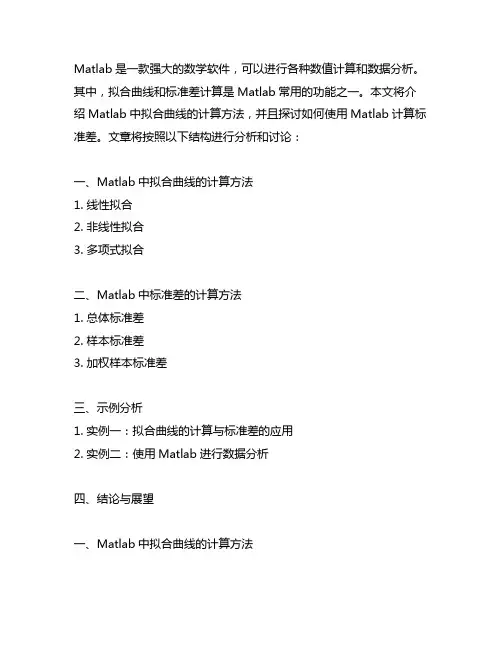 Matlab 是一款强大的数学软件，可以进行各种数值计算和数据分析。其中，拟合曲线和标准差计算是 Matlab 常用的功能之一。本文将介绍 Matlab 中拟合曲线的计算方法，并且探讨如何使用 Matlab 计算标准差。文章将按照以下结构进行分析和讨论：

一、Matlab 中拟合曲线的计算方法
1. 线性拟合
2. 非线性拟合
3. 多项式拟合

二、Matlab 中标准差的计算方法
1. 总体标准差
2. 样本标准差
3. 加权样本标准差

三、示例分析
1. 实例一：拟合曲线的计算与标准差的应用
2. 实例二：使用 Matlab 进行数据分析

四、结论与展望

一、Matlab 中拟合曲线的计算方法